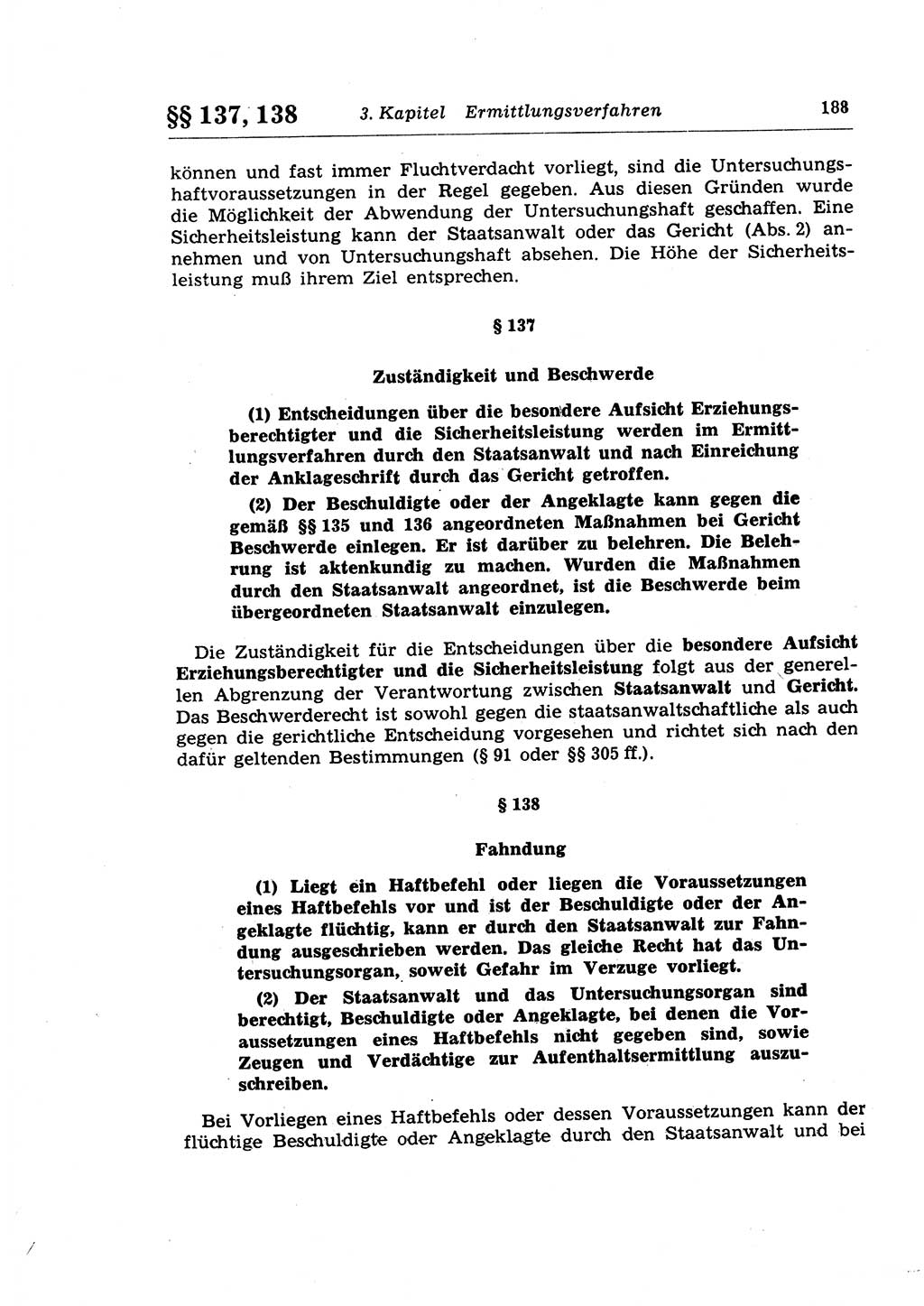 §§ 137, 138 3. Kapitel Ermittlungsverfahren 188

können und fast immer Fluchtverdacht vorliegt, sind die Untersuchungshaftvoraussetzungen in der Regel gegeben. Aus diesen Gründen wurde die Möglichkeit der Abwendung der Untersuchungshaft geschaffen. Eine Sicherheitsleistung kann der Staatsanwalt oder das Gericht (Abs. 2) annehmen und von Untersuchungshaft absehen. Die Höhe der Sicherheitsleistung muß ihrem Ziel entsprechen.

§ 137

Zuständigkeit und Beschwerde

(1) Entscheidungen über die besondere Aufsicht Erziehungsberechtigter und die Sicherheitsleistung werden im Ermittlungsverfahren durch den Staatsanwalt und nach Einreichung der Anklageschrift durch das Gericht getroffen.

(2) Der Beschuldigte oder der Angeklagte kann gegen die gemäß §§ 135 und 136 angeordneten Maßnahmen bei Gericht Beschwerde einlegen. Er ist darüber zu belehren. Die Belehrung ist aktenkundig zu machen. Wurden die Maßnahmen durch den Staatsanwalt angeordnet, ist die Beschwerde beim übergeordneten Staatsanwalt einzulegen.

Die Zuständigkeit für die Entscheidungen über die besondere Aufsicht Erziehungsberechtigter und die Sicherheitsleistung folgt aus der generellen Abgrenzung der Verantwortung zwischen Staatsanwalt und Gericht. Das Beschwerderecht ist sowohl gegen die staatsanwaltschaftliche als auch gegen die gerichtliche Entscheidung vorgesehen und richtet sich nach den dafür geltenden Bestimmungen (§ 91 oder §§ 305 ff.).

§ 138

Fahndung

(1) Liegt ein Haftbefehl oder liegen die Voraussetzungen eines Haftbefehls vor und ist der Beschuldigte oder der Angeklagte flüchtig, kann er durch den Staatsanwalt zur Fahndung ausgeschrieben werden. Das gleiche Recht hat das Untersuchungsorgan, soweit Gefahr im Verzuge vorliegt.

(2) Der Staatsanwalt und das Untersuchungsorgan sind berechtigt, Beschuldigte oder Angeklagte, bei denen die Voraussetzungen eines Haftbefehls nicht gegeben sind, sowie Zeugen und Verdächtige zur Aufenthaltsermittlung auszuschreiben.

Bei Vorliegen eines Haftbefehls oder dessen Voraussetzungen kann der flüchtige Beschuldigte oder Angeklagte durch den Staatsanwalt und bei